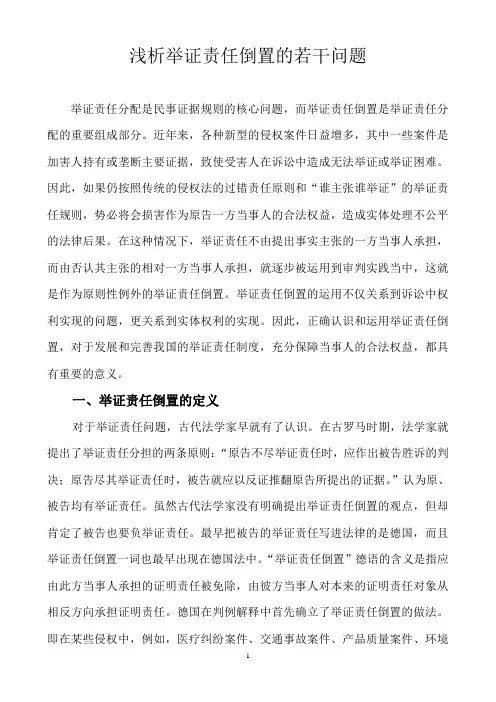 浅析举证责任倒置的若干问题

举证责任分配是民事证据规则的核心问题，而举证责任倒置是举证责任分配的重要组成部分。近年来，各种新型的侵权案件日益增多，其中一些案件是加害人持有或垄断主要证据，致使受害人在诉讼中造成无法举证或举证困难。因此，如果仍按照传统的侵权法的过错责任原则和“谁主张谁举证”的举证责任规则，势必将会损害作为原告一方当事人的合法权益，造成实体处理不公平的法律后果。在这种情况下，举证责任不由提出事实主张的一方当事人承担，而由否认其主张的相对一方当事人承担，就逐步被运用到审判实践当中，这就是作为原则性例外的举证责任倒置。举证责任倒置的运用不仅关系到诉讼中权利实现的问题，更关系到实体权利的实现。因此，正确认识和运用举证责任倒置，对于发展和完善我国的举证责任制度，充分保障当事人的合法权益，都具有重要的意义。

一、举证责任倒置的定义

对于举证责任问题，古代法学家早就有了认识。在古罗马时期，法学家就提出了举证责任分担的两条原则：“原告不尽举证责任时，应作出被告胜诉的判决；原告尽其举证责任时，被告就应以反证推翻原告所提出的证据。”认为原、被告均有举证责任。虽然古代法学家没有明确提出举证责任倒置的观点，但却肯定了被告也要负举证责任。最早把被告的举证责任写进法律的是德国，而且举证责任倒置一词也最早出现在德国法中。“举证责任倒置”德语的含义是指应由此方当事人承担的证明责任被免除，由彼方当事人对本来的证明责任对象从相反方向承担证明责任。德国在判例解释中首先确立了举证责任倒置的做法。即在某些侵权中，例如，医疗纠纷案件、交通事故案件、产品质量案件、环境

1